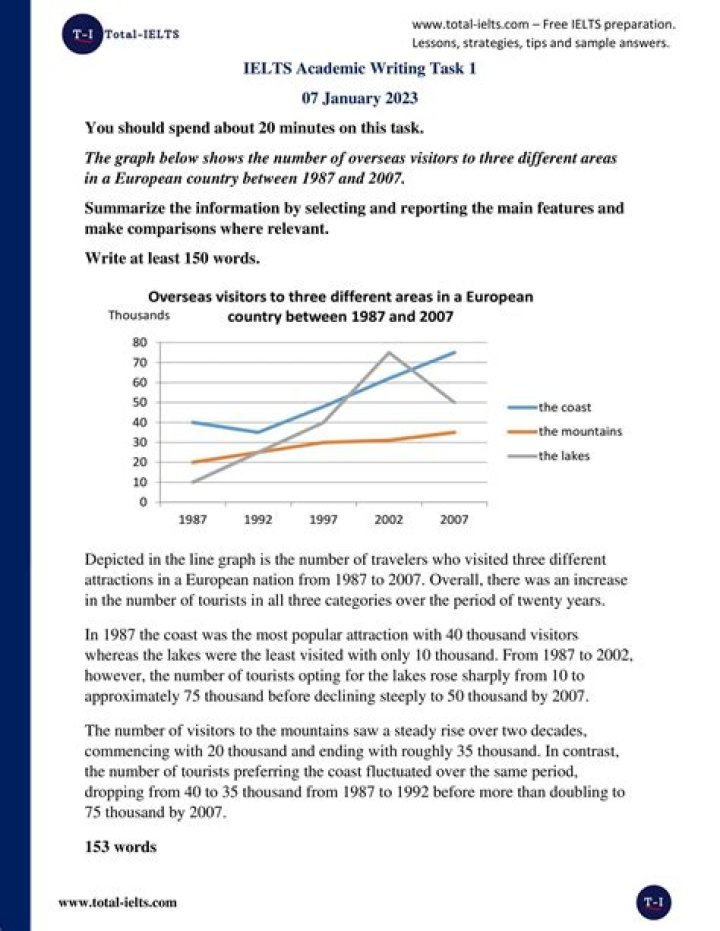 T-I Total-IELTS

www.total-ielts.com – Free IELTS preparation. Lessons, strategies, tips and sample answers.

IELTS Academic Writing Task 1

07 January 2023

You should spend about 20 minutes on this task.

The graph below shows the number of overseas visitors to three different areas in a European country between 1987 and 2007.

Summarize the information by selecting and reporting the main features and make comparisons where relevant.

Write at least 150 words.

Overseas visitors to three different areas in a European country between 1987 and 2007

Thousands

80
70
60
50
40
30
20
10
0

1987 1992 1997 2002 2007

the coast
the mountains
the lakes

Depicted in the line graph is the number of travelers who visited three different attractions in a European nation from 1987 to 2007. Overall, there was an increase in the number of tourists in all three categories over the period of twenty years.

In 1987 the coast was the most popular attraction with 40 thousand visitors whereas the lakes were the least visited with only 10 thousand. From 1987 to 2002, however, the number of tourists opting for the lakes rose sharply from 10 to approximately 75 thousand before declining steeply to 50 thousand by 2007.

The number of visitors to the mountains saw a steady rise over two decades, commencing with 20 thousand and ending with roughly 35 thousand. In contrast, the number of tourists preferring the coast fluctuated over the same period, dropping from 40 to 35 thousand from 1987 to 1992 before more than doubling to 75 thousand by 2007.

153 words

www.total-ielts.com

T-I